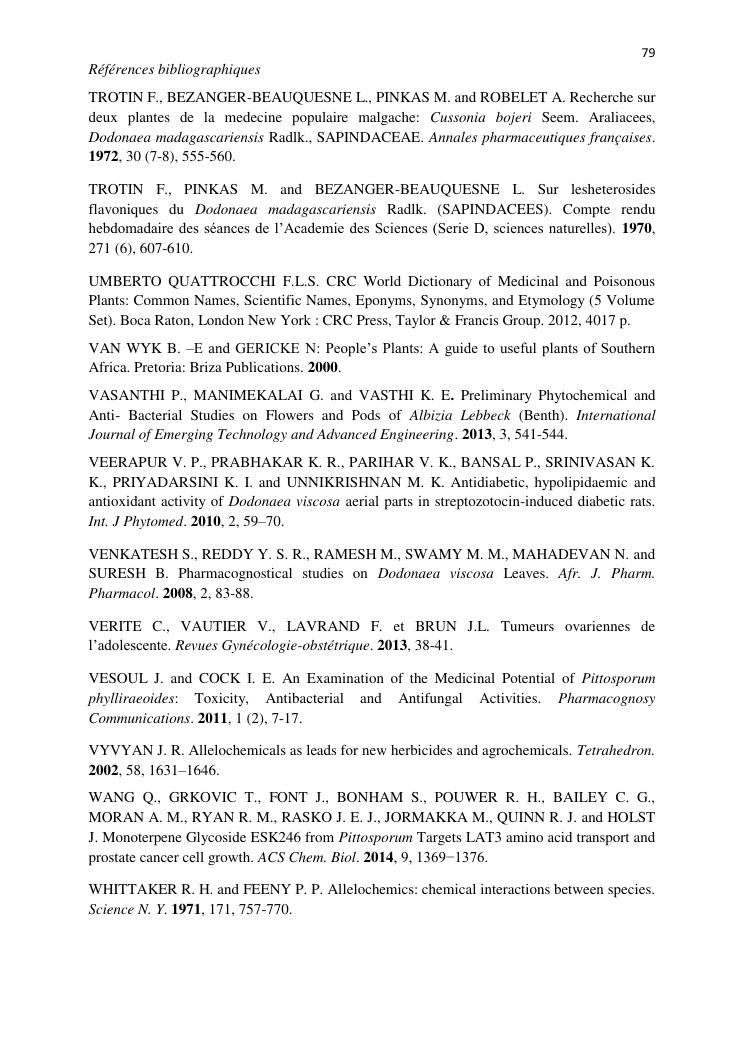 79

Références bibliographiques

TROTIN F., BEZANGER-BEAUQUESNE L., PINKAS M. and ROBELET A. Recherche sur deux plantes de la medecine populaire malgache: Cussonia bojeri Seem. Araliacees, Dodonaea madagascariensis Radlk., SAPINDACEAE. Annales pharmaceutiques françaises. 1972, 30 (7-8), 555-560.

TROTIN F., PINKAS M. and BEZANGER-BEAUQUESNE L. Sur lesheterosides flavoniques du Dodonaea madagascariensis Radlk. (SAPINDACEES). Compte rendu hebdomadaire des séances de l'Academie des Sciences (Serie D, sciences naturelles). 1970, 271 (6), 607-610.

UMBERTO QUATTROCCHI F.L.S. CRC World Dictionary of Medicinal and Poisonous Plants: Common Names, Scientific Names, Eponyms, Synonyms, and Etymology (5 Volume Set). Boca Raton, London New York : CRC Press, Taylor & Francis Group. 2012, 4017 p.

VAN WYK B. –E and GERICKE N: People's Plants: A guide to useful plants of Southern Africa. Pretoria: Briza Publications. 2000.

VASANTHI P., MANIMEKALAI G. and VASTHI K. E. Preliminary Phytochemical and Anti- Bacterial Studies on Flowers and Pods of Albizia Lebbeck (Benth). International Journal of Emerging Technology and Advanced Engineering. 2013, 3, 541-544.

VEERAPUR V. P., PRABHAKAR K. R., PARIHAR V. K., BANSAL P., SRINIVASAN K. K., PRIYADARSINI K. I. and UNNIKRISHNAN M. K. Antidiabetic, hypolipidaemic and antioxidant activity of Dodonaea viscosa aerial parts in streptozotocin-induced diabetic rats. Int. J Phytomed. 2010, 2, 59–70.

VENKATESH S., REDDY Y. S. R., RAMESH M., SWAMY M. M., MAHADEVAN N. and SURESH B. Pharmacognostical studies on Dodonaea viscosa Leaves. Afr. J. Pharm. Pharmacol. 2008, 2, 83-88.

VERITE C., VAUTIER V., LAVRAND F. et BRUN J.L. Tumeurs ovariennes de l'adolescente. Revues Gynécologie-obstétrique. 2013, 38-41.

VESOUL J. and COCK I. E. An Examination of the Medicinal Potential of Pittosporum phylliraeoides: Toxicity, Antibacterial and Antifungal Activities. Pharmacognosy Communications. 2011, 1 (2), 7-17.

VYVYAN J. R. Allelochemicals as leads for new herbicides and agrochemicals. Tetrahedron. 2002, 58, 1631–1646.

WANG Q., GRKOVIC T., FONT J., BONHAM S., POUWER R. H., BAILEY C. G., MORAN A. M., RYAN R. M., RASKO J. E. J., JORMAKKA M., QUINN R. J. and HOLST J. Monoterpene Glycoside ESK246 from Pittosporum Targets LAT3 amino acid transport and prostate cancer cell growth. ACS Chem. Biol. 2014, 9, 1369−1376.

WHITTAKER R. H. and FEENY P. P. Allelochemics: chemical interactions between species. Science N. Y. 1971, 171, 757-770.